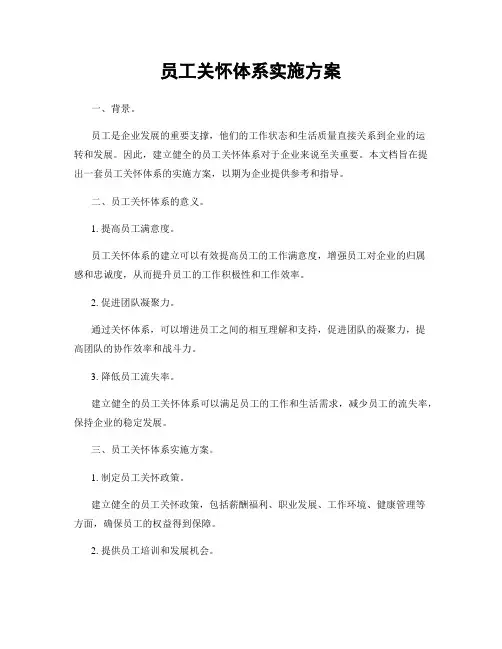 员工关怀体系实施方案

一、背景。

员工是企业发展的重要支撑，他们的工作状态和生活质量直接关系到企业的运转和发展。因此，建立健全的员工关怀体系对于企业来说至关重要。本文档旨在提出一套员工关怀体系的实施方案，以期为企业提供参考和指导。

二、员工关怀体系的意义。

1. 提高员工满意度。

员工关怀体系的建立可以有效提高员工的工作满意度，增强员工对企业的归属感和忠诚度，从而提升员工的工作积极性和工作效率。

2. 促进团队凝聚力。

通过关怀体系，可以增进员工之间的相互理解和支持，促进团队的凝聚力，提高团队的协作效率和战斗力。

3. 降低员工流失率。

建立健全的员工关怀体系可以满足员工的工作和生活需求，减少员工的流失率，保持企业的稳定发展。

三、员工关怀体系实施方案。

1. 制定员工关怀政策。

建立健全的员工关怀政策，包括薪酬福利、职业发展、工作环境、健康管理等方面，确保员工的权益得到保障。

2. 提供员工培训和发展机会。